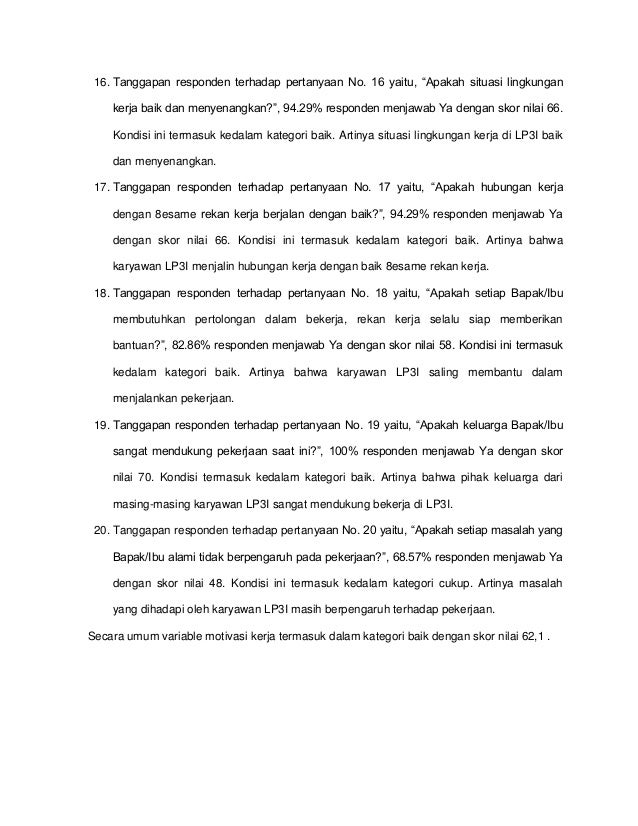 16. Tanggapan responden terhadap pertanyaan No. 16 yaitu, "Apakah situasi lingkungan kerja baik dan menyenangkan?", 94.29% responden menjawab Ya dengan skor nilai 66. Kondisi ini termasuk kedalam kategori baik. Artinya situasi lingkungan kerja di LP3I baik dan menyenangkan.

17. Tanggapan responden terhadap pertanyaan No. 17 yaitu, "Apakah hubungan kerja dengan 8esame rekan kerja berjalan dengan baik?", 94.29% responden menjawab Ya dengan skor nilai 66. Kondisi ini termasuk kedalam kategori baik. Artinya bahwa karyawan LP3I menjalin hubungan kerja dengan baik 8esame rekan kerja.

18. Tanggapan responden terhadap pertanyaan No. 18 yaitu, "Apakah setiap Bapak/Ibu membutuhkan pertolongan dalam bekerja, rekan kerja selalu siap memberikan bantuan?", 82.86% responden menjawab Ya dengan skor nilai 58. Kondisi ini termasuk kedalam kategori baik. Artinya bahwa karyawan LP3I saling membantu dalam menjalankan pekerjaan.

19. Tanggapan responden terhadap pertanyaan No. 19 yaitu, "Apakah keluarga Bapak/Ibu sangat mendukung pekerjaan saat ini?", 100% responden menjawab Ya dengan skor nilai 70. Kondisi termasuk kedalam kategori baik. Artinya bahwa pihak keluarga dari masing-masing karyawan LP3I sangat mendukung bekerja di LP3I.

20. Tanggapan responden terhadap pertanyaan No. 20 yaitu, "Apakah setiap masalah yang Bapak/Ibu alami tidak berpengaruh pada pekerjaan?", 68.57% responden menjawab Ya dengan skor nilai 48. Kondisi ini termasuk kedalam kategori cukup. Artinya masalah yang dihadapi oleh karyawan LP3I masih berpengaruh terhadap pekerjaan.

Secara umum variable motivasi kerja termasuk dalam kategori baik dengan skor nilai 62,1 .